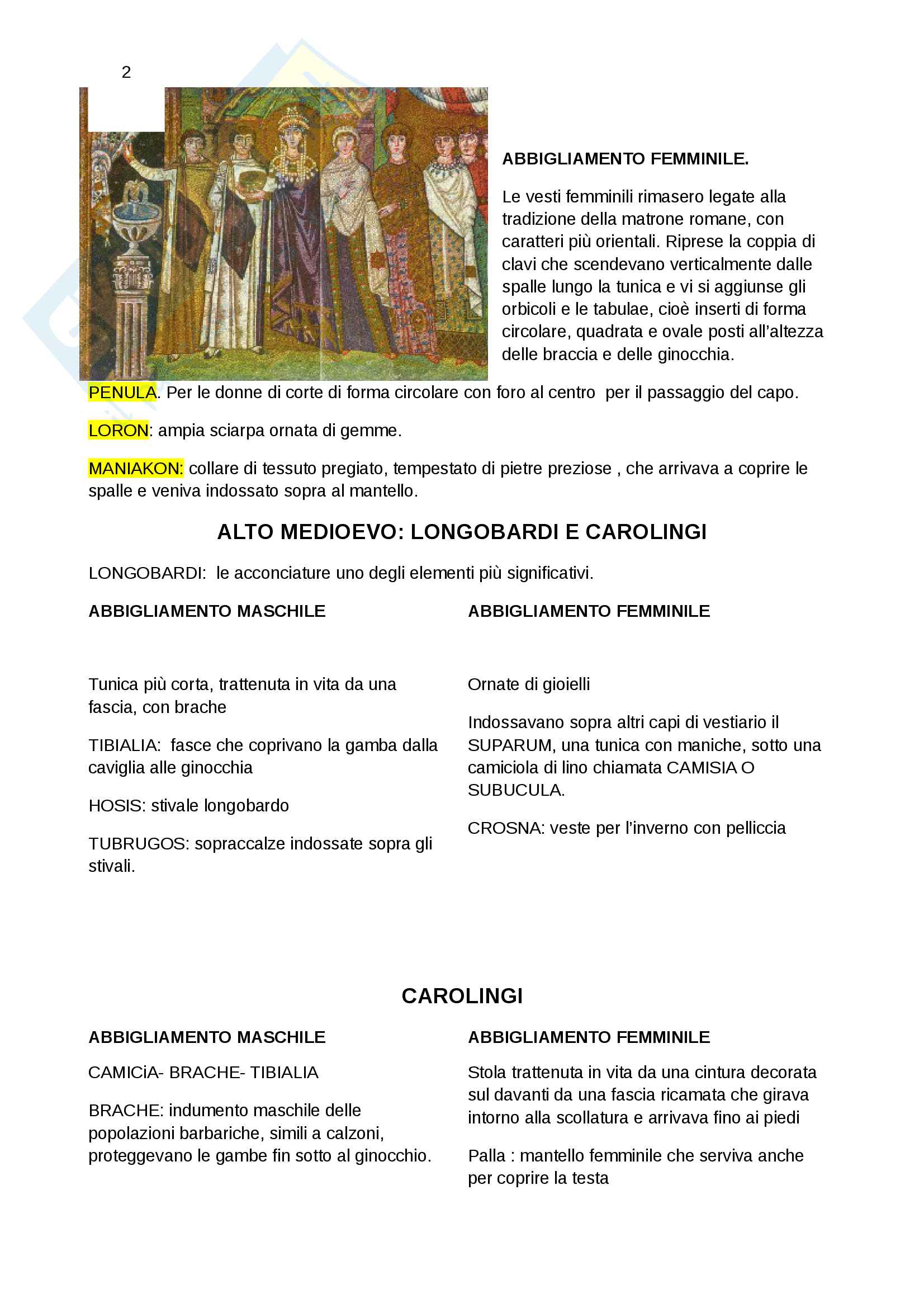 2

ABBIGLIAMENTO FEMMINILE.

Le vesti femminili rimasero legate alla tradizione della matrone romane, con caratteri più orientali. Riprese la coppia di clavi che scendevano verticalmente dalle spalle lungo la tunica e vi si aggiunse gli orbicoli e le tabulae, cioè inserti di forma circolare, quadrata e ovale posti all'altezza delle braccia e delle ginocchia.

PENULA. Per le donne di corte di forma circolare con foro al centro per il passaggio del capo.

LORON: ampia sciarpa ornata di gemme.

MANIAKON: collare di tessuto pregiato, tempestato di pietre preziose , che arrivava a coprire le spalle e veniva indossato sopra al mantello.

ALTO MEDIOEVO: LONGOBARDI E CAROLINGI

LONGOBARDI: le acconciature uno degli elementi più significativi.

ABBIGLIAMENTO MASCHILE

Tunica più corta, trattenuta in vita da una fascia, con brache

TIBIALIA: fasce che coprivano la gamba dalla caviglia alle ginocchia

HOSIS: stivale longobardo

TUBRUGOS: sopraccalze indossate sopra gli stivali.

ABBIGLIAMENTO FEMMINILE

Ornate di gioielli

Indossavano sopra altri capi di vestiario il SUPARUM, una tunica con maniche, sotto una camiciola di lino chiamata CAMISIA O SUBUCULA.

CROSNA: veste per l'inverno con pelliccia

CAROLINGI

ABBIGLIAMENTO MASCHILE

CAMICiA- BRACHE- TIBIALIA

BRACHE: indumento maschile delle popolazioni barbariche, simili a calzoni, proteggevano le gambe fin sotto al ginocchio.

ABBIGLIAMENTO FEMMINILE

Stola trattenuta in vita da una cintura decorata sul davanti da una fascia ricamata che girava intorno alla scollatura e arrivava fino ai piedi

Palla : mantello femminile che serviva anche per coprire la testa